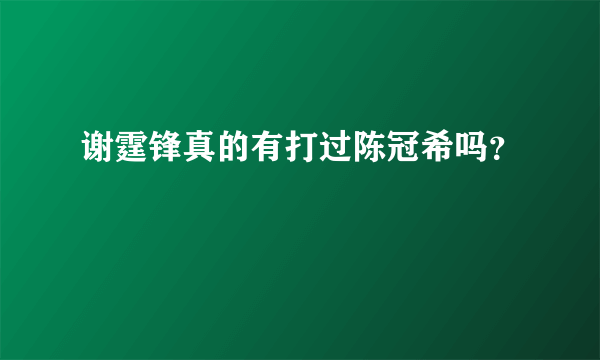 谢霆锋真的有打过陈冠希吗?